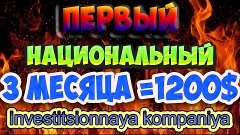 ПЕРВЫЙ
НАЦИОНАЛЬНЫЙ
3 МЕСЯЦА =1200$
Investitsionnaya kompaniya